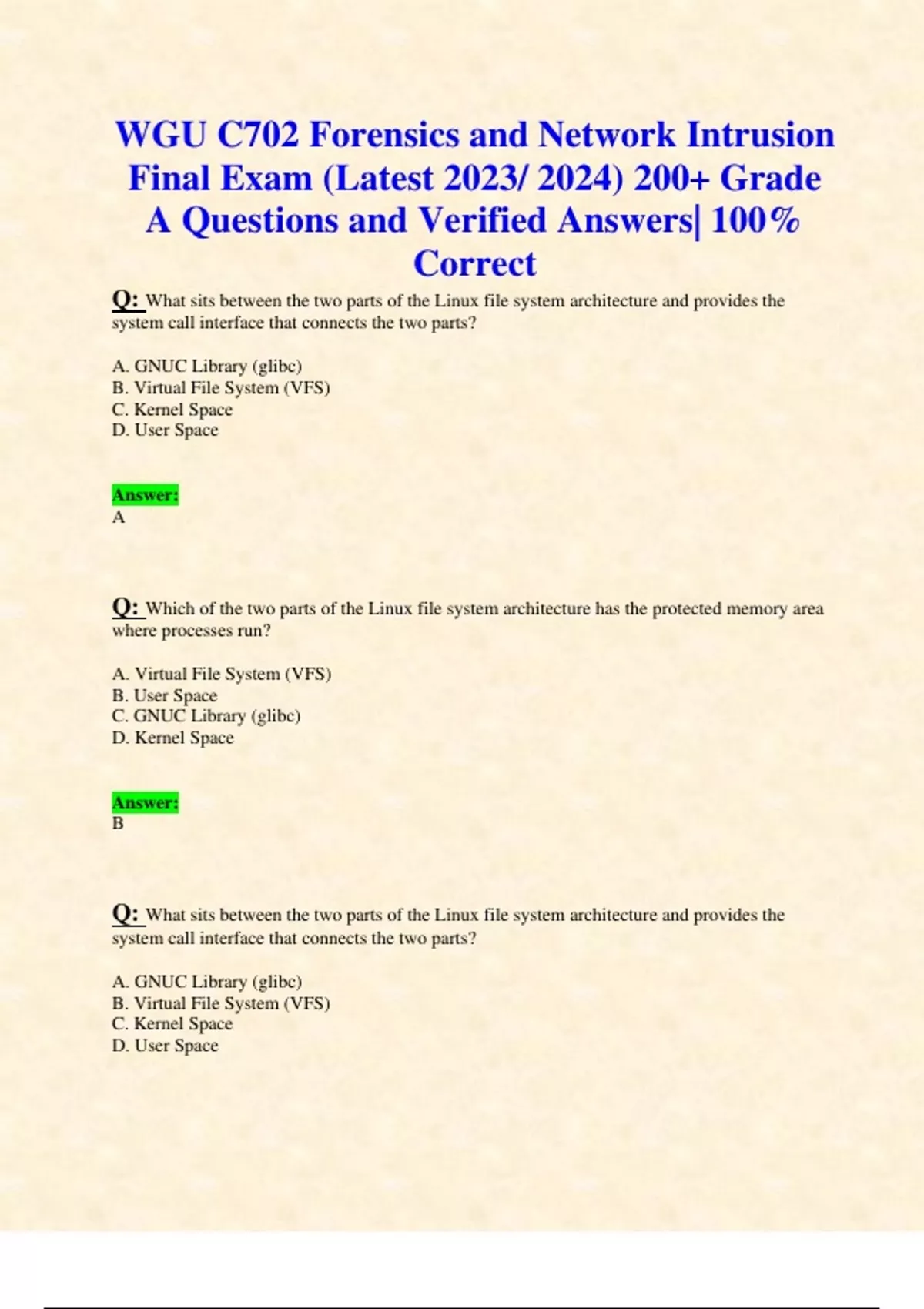 WGU C702 Forensics and Network Intrusion Final Exam (Latest 2023/ 2024) 200+ Grade A Questions and Verified Answers| 100% Correct

Q: What sits between the two parts of the Linux file system architecture and provides the system call interface that connects the two parts?

A. GNUC Library (glibc)
B. Virtual File System (VFS)
C. Kernel Space
D. User Space

Answer:
A

Q: Which of the two parts of the Linux file system architecture has the protected memory area where processes run?

A. Virtual File System (VFS)
B. User Space
C. GNUC Library (glibc)
D. Kernel Space

Answer:
B

Q: What sits between the two parts of the Linux file system architecture and provides the system call interface that connects the two parts?

A. GNUC Library (glibc)
B. Virtual File System (VFS)
C. Kernel Space
D. User Space